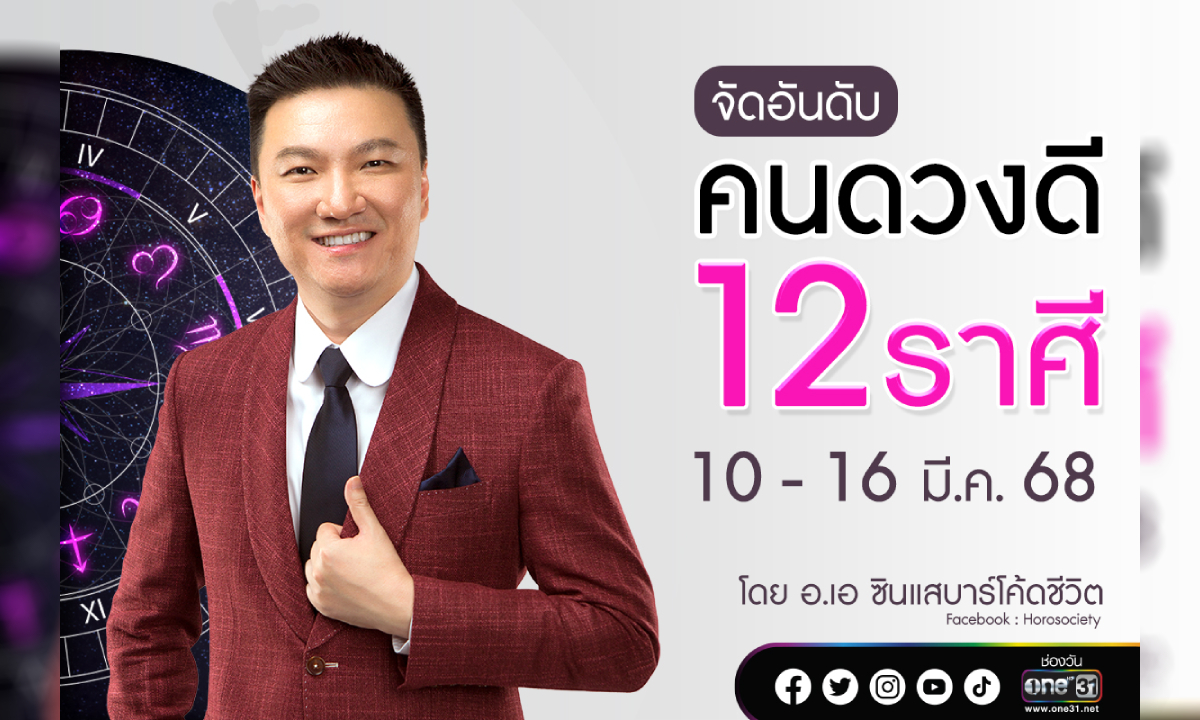 IV

V

XI

จัดอันดับ

คนดวงดี

12ราศี

10 - 16 มี.ค. 68

โดย อ.เอ ซินแสบาร์โค้ดชีวิต

Facebook : Horosociety

ช่องวัน

one 31

www.one31.net